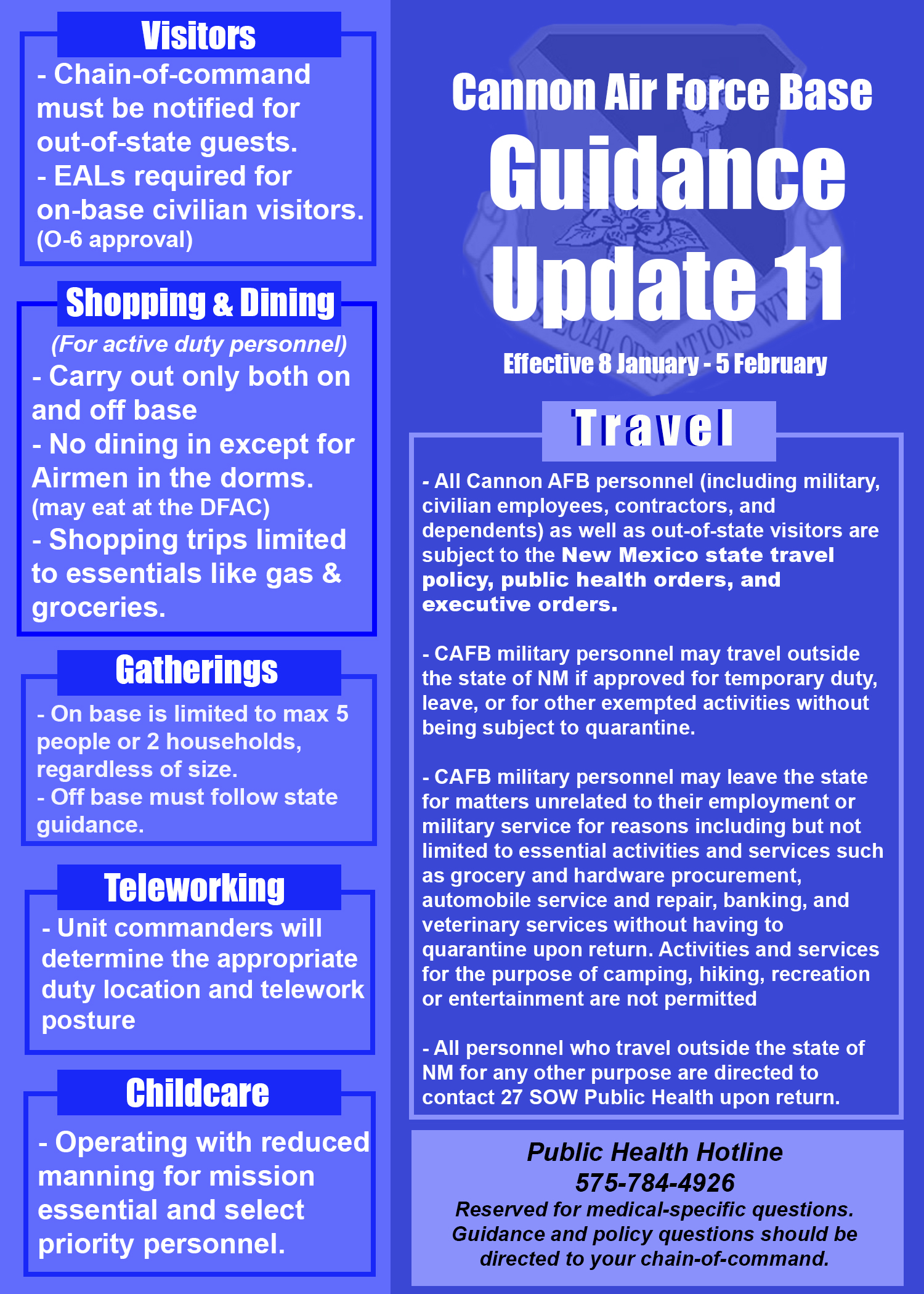 Visitors

- Chain-of-command must be notified for out-of-state guests.
- EALs required for on-base civilian visitors. (O-6 approval)

Shopping & Dining

(For active duty personnel)
- Carry out only both on and off base
- No dining in except for Airmen in the dorms. (may eat at the DFAC)
- Shopping trips limited to essentials like gas & groceries.

Gatherings

- On base is limited to max 5 people or 2 households, regardless of size.
- Off base must follow state guidance.

Teleworking

- Unit commanders will determine the appropriate duty location and telework posture

Childcare

- Operating with reduced manning for mission essential and select priority personnel.

Cannon Air Force Base
Guidance
Update 11
Effective 8 January - 5 February

Travel

- All Cannon AFB personnel (including military, civilian employees, contractors, and dependents) as well as out-of-state visitors are subject to the New Mexico state travel policy, public health orders, and executive orders.

- CAFB military personnel may travel outside the state of NM if approved for temporary duty, leave, or for other exempted activities without being subject to quarantine.

- CAFB military personnel may leave the state for matters unrelated to their employment or military service for reasons including but not limited to essential activities and services such as grocery and hardware procurement, automobile service and repair, banking, and veterinary services without having to quarantine upon return. Activities and services for the purpose of camping, hiking, recreation or entertainment are not permitted

- All personnel who travel outside the state of NM for any other purpose are directed to contact 27 SOW Public Health upon return.

Public Health Hotline
575-784-4926
Reserved for medical-specific questions. Guidance and policy questions should be directed to your chain-of-command.